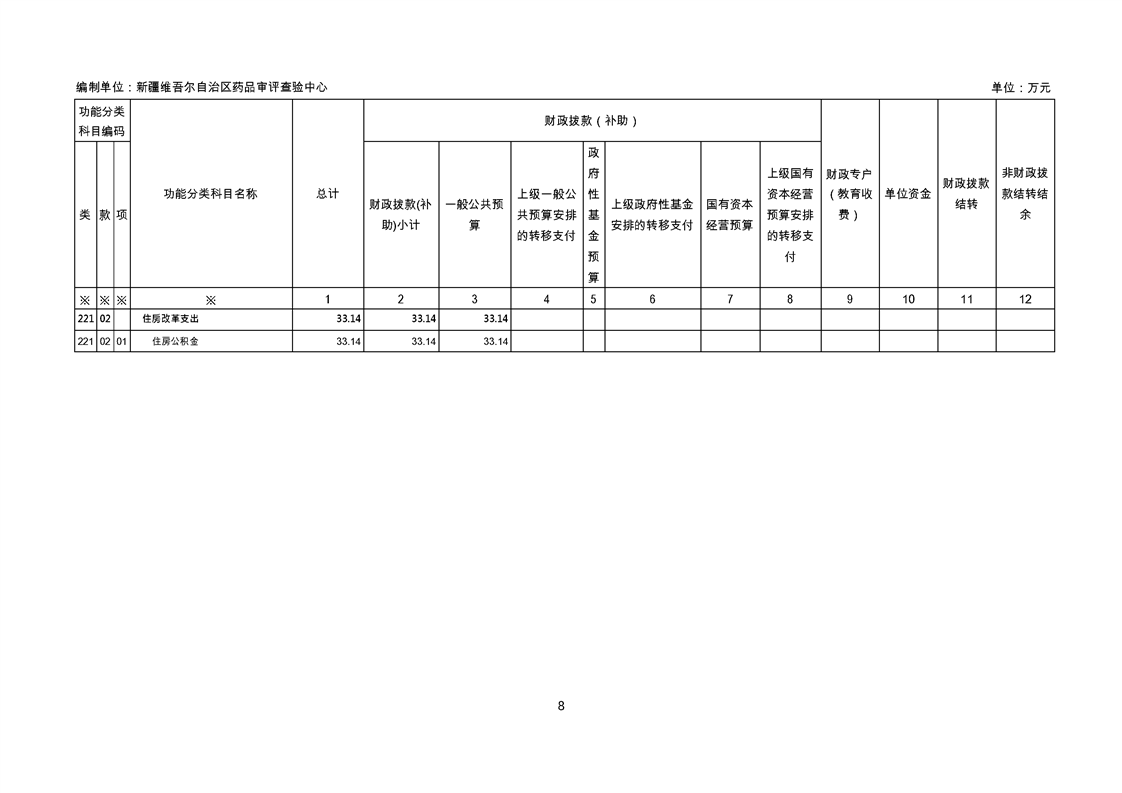 编制单位：新疆维吾尔自治区药品审评查验中心 单位：万元

| 功能分类科目编码 | | | 功能分类科目名称 | 总计 | 财政拨款（补助） | | | | | | | 财政专户（教育收费） | 单位资金 | 财政拨款结转 | 非财政拨款结转结余 |
|---|---|---|---|---|---|---|---|---|---|---|---|---|---|---|---|
| 类 | 款 | 项 | | | 财政拨款(补助)小计 | 一般公共预算 | 上级一般公共预算安排的转移支付 | 政府性基金预算 | 上级政府性基金安排的转移支付 | 国有资本经营预算 | 上级国有资本经营预算安排的转移支付 | | | | |
| ※ | ※ | ※ | ※ | 1 | 2 | 3 | 4 | 5 | 6 | 7 | 8 | 9 | 10 | 11 | 12 |
| 221 | 02 | | 住房改革支出 | 33.14 | 33.14 | 33.14 | | | | | | | | | |
| 221 | 02 | 01 | 住房公积金 | 33.14 | 33.14 | 33.14 | | | | | | | | | |

8